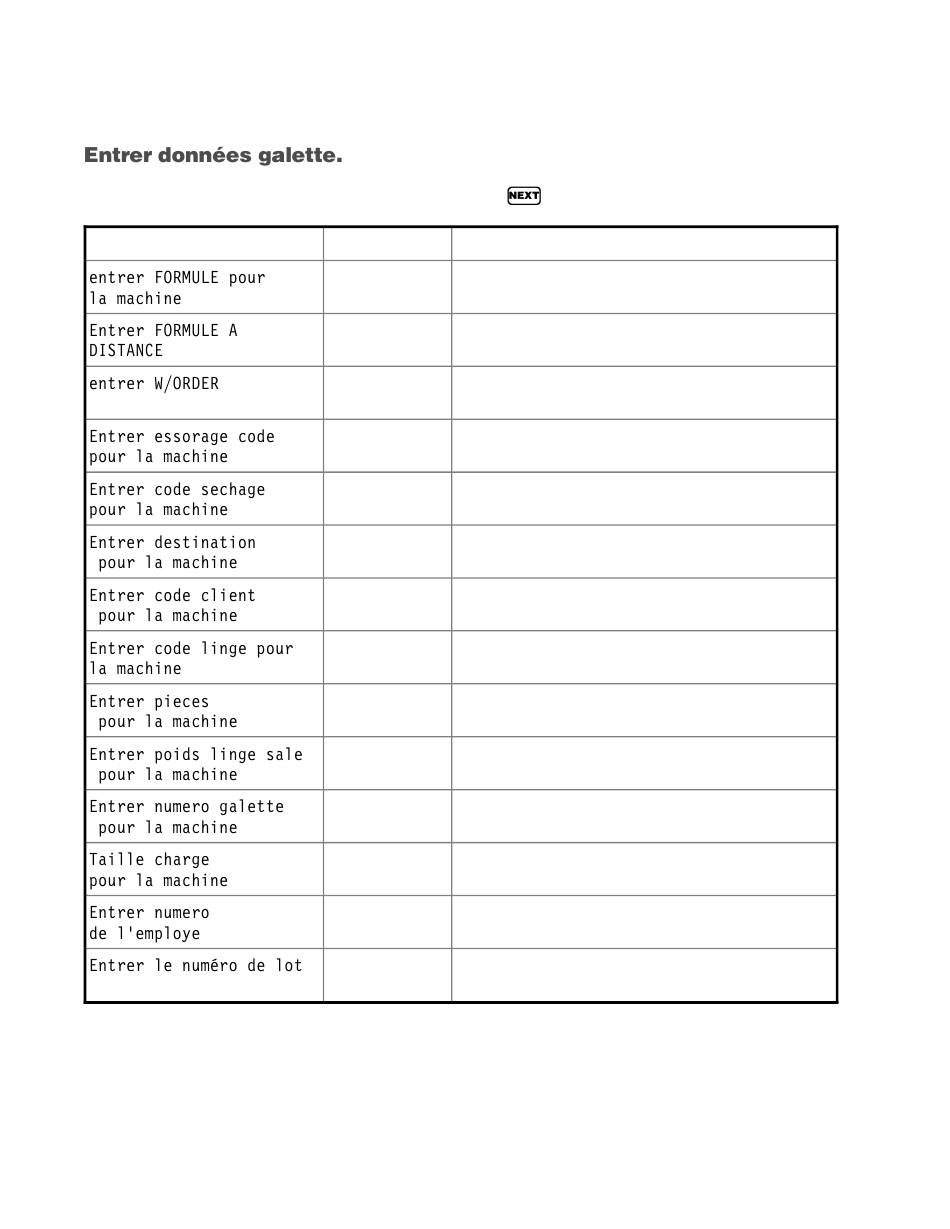 Entrer données galette.

NEXT

| | | |
|---|---|---|
| entrer FORMULE pour la machine | | |
| Entrer FORMULE A DISTANCE | | |
| entrer W/ORDER | | |
| Entrer essorage code pour la machine | | |
| Entrer code sechage pour la machine | | |
| Entrer destination pour la machine | | |
| Entrer code client pour la machine | | |
| Entrer code linge pour la machine | | |
| Entrer pieces pour la machine | | |
| Entrer poids linge sale pour la machine | | |
| Entrer numero galette pour la machine | | |
| Taille charge pour la machine | | |
| Entrer numero de l'employe | | |
| Entrer le numéro de lot | | |